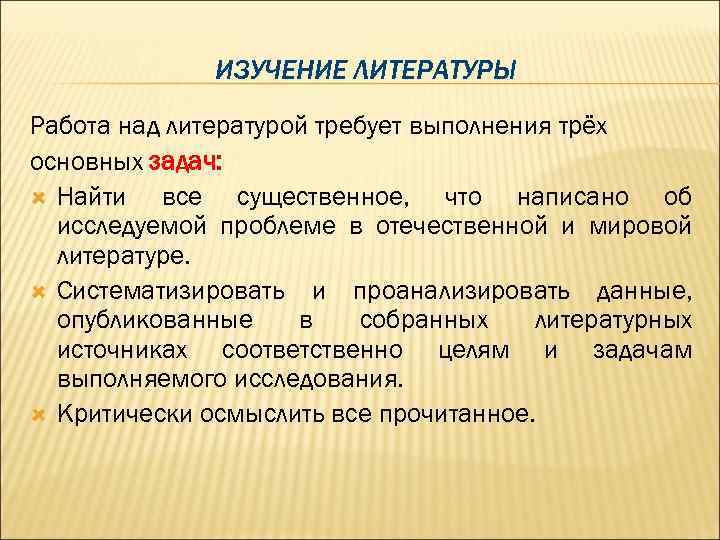 ИЗУЧЕНИЕ ЛИТЕРАТУРЫ

Работа над литературой требует выполнения трёх основных задач:

Найти все существенное, что написано об исследуемой проблеме в отечественной и мировой литературе.

Систематизировать и проанализировать данные, опубликованные в собранных литературных источниках соответственно целям и задачам выполняемого исследования.

Критически осмыслить все прочитанное.